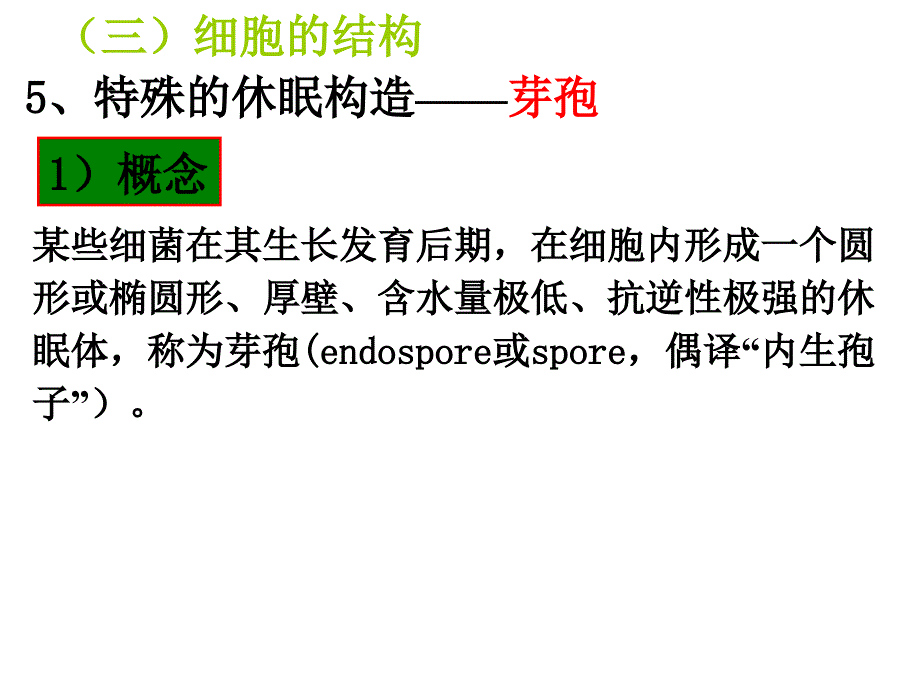 （三）细胞的结构

5、特殊的休眠构造——芽孢

1）概念

某些细菌在其生长发育后期，在细胞内形成一个圆形或椭圆形、厚壁、含水量极低、抗逆性极强的休眠体，称为芽孢(endospore或spore，偶译“内生孢子”）。